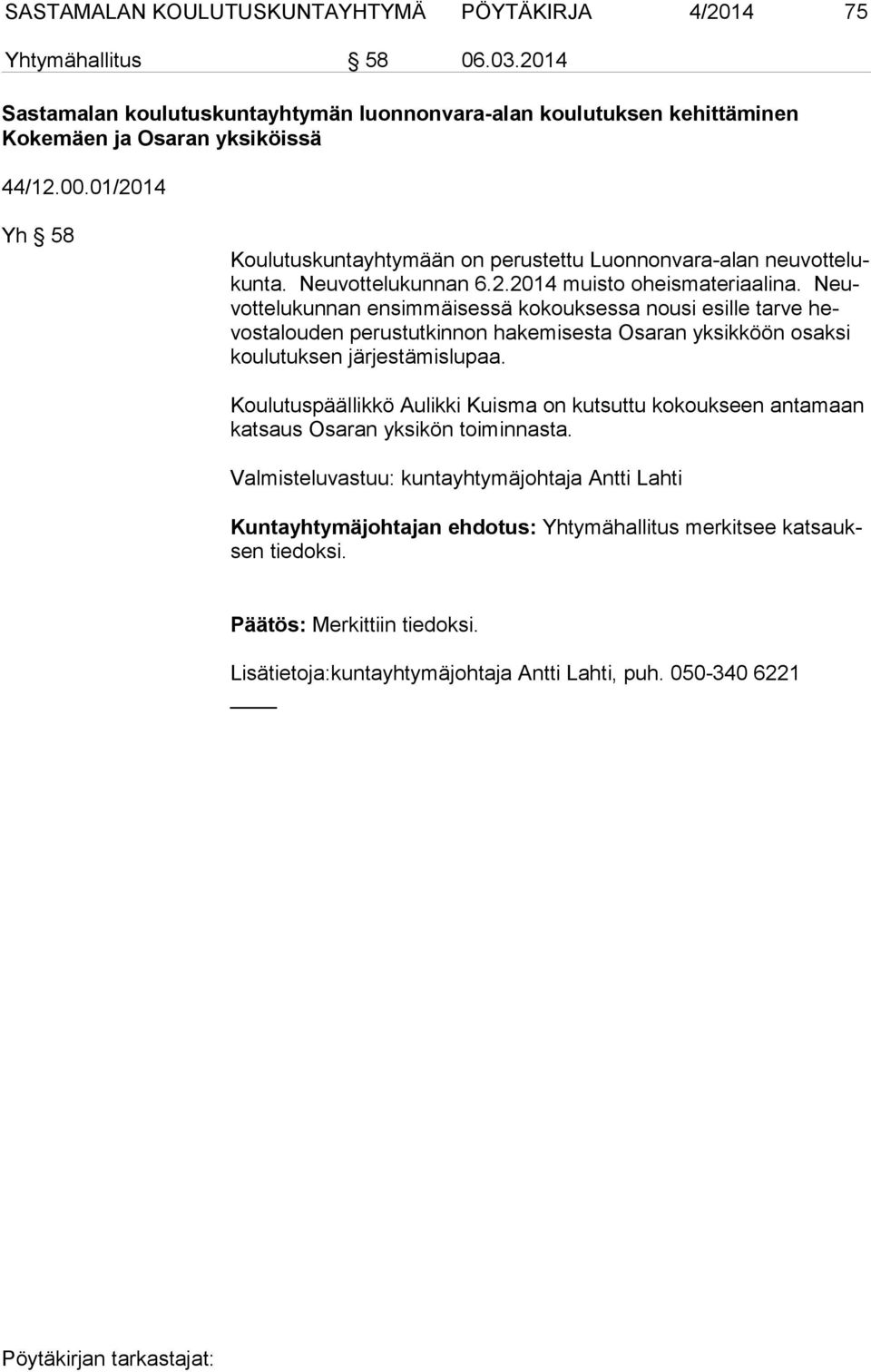 SASTAMALAN KOULUTUSKUNTAYHTYMÄ PÖYTÄKIRJA 4/2014 75

Yhtymähallitus § 58 06.03.2014

Sastamalan koulutuskuntayhtymän luonnonvara-alan koulutuksen kehittäminen Kokemäen ja Osaran yksiköissä

44/12.00.01/2014

Yh § 58

Koulutuskuntayhtymään on perustettu Luonnonvara-alan neuvottelukunta. Neuvottelukunnan 6.2.2014 muisto oheismateriaalina. Neuvottelukunnan ensimmäisessä kokouksessa nousi esille tarve hevostalouden perustutkinnon hakemisesta Osaran yksikköön osaksi koulutuksen järjestämislupaa.

Koulutuspäällikkö Aulikki Kuisma on kutsuttu kokoukseen antamaan katsaus Osaran yksikön toiminnasta.

Valmisteluvastuu: kuntayhtymäjohtaja Antti Lahti

Kuntayhtymäjohtajan ehdotus: Yhtymähallitus merkitsee katsauksen tiedoksi.

Päätös: Merkittiin tiedoksi.

Lisätietoja:kuntayhtymäjohtaja Antti Lahti, puh. 050-340 6221

Pöytäkirjan tarkastajat: